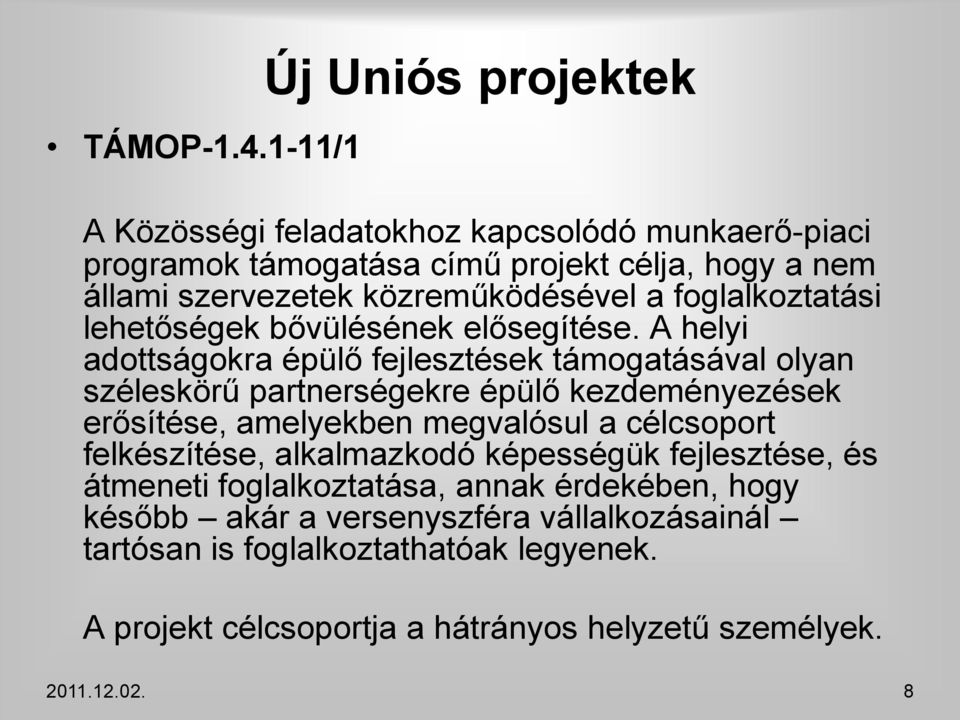 Új Uniós projektek

• TÁMOP-1.4.1-11/1

A Közösségi feladatokhoz kapcsolódó munkaerő-piaci programok támogatása című projekt célja, hogy a nem állami szervezetek közreműködésével a foglalkoztatási lehetőségek bővülésének elősegítése. A helyi adottságokra épülő fejlesztések támogatásával olyan széleskörű partnerségekre épülő kezdeményezések erősítése, amelyekben megvalósul a célcsoport felkészítése, alkalmazkodó képességük fejlesztése, és átmeneti foglalkoztatása, annak érdekében, hogy később – akár a versenyszféra vállalkozásainál – tartósan is foglalkoztathatóak legyenek.

A projekt célcsoportja a hátrányos helyzetű személyek.

2011.12.02.

8